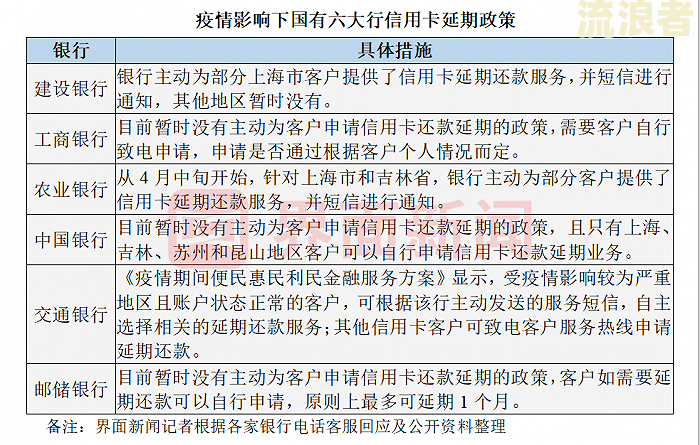 疫情影响下国有六大行信用卡延期政策

流浪者

| 银行 | 具体措施 |
|---|---|
| 建设银行 | 银行主动为部分上海市客户提供了信用卡延期还款服务，并短信进行通知，其他地区暂时没有。 |
| 工商银行 | 目前暂时没有主动为客户申请信用卡还款延期的政策，需要客户自行致电申请，申请是否通过根据客户个人情况而定。 |
| 农业银行 | 从 4 月中旬开始，针对上海市和吉林省，银行主动为部分客户提供了信用卡延期还款服务，并短信进行通知。 |
| 中国银行 | 目前暂时没有主动为客户申请信用卡还款延期的政策，且只有上海、吉林、苏州和昆山地区客户可以自行申请信用卡还款延期业务。 |
| 交通银行 | 《疫情期间便民惠民利民金融服务方案》显示，受疫情影响较为严重地区且账户状态正常的客户，可根据该行主动发送的服务短信，自主选择相关的延期还款服务；其他信用卡客户可致电客户服务热线申请延期还款。 |
| 邮储银行 | 目前暂时没有主动为客户申请信用卡还款延期的政策，客户如需要延期还款可以自行申请，原则上最多可延期 1 个月。 |

界面新闻

备注：界面新闻记者根据各家银行电话客服回应及公开资料整理